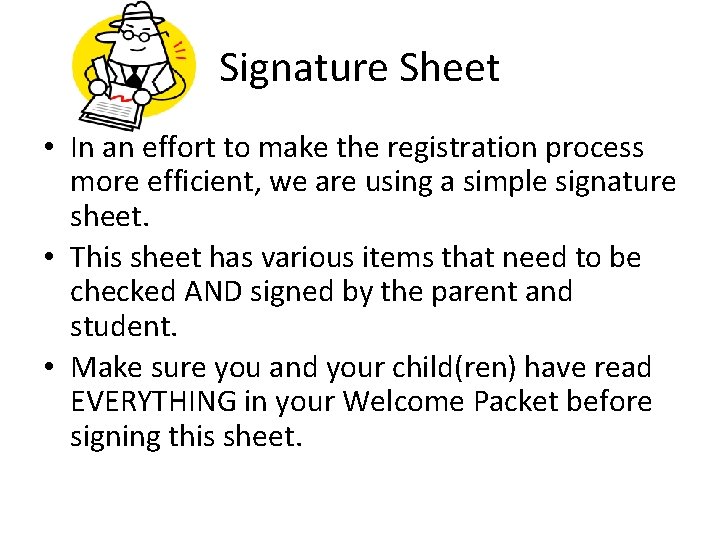 Signature Sheet

• In an effort to make the registration process more efficient, we are using a simple signature sheet.
• This sheet has various items that need to be checked AND signed by the parent and student.
• Make sure you and your child(ren) have read EVERYTHING in your Welcome Packet before signing this sheet.